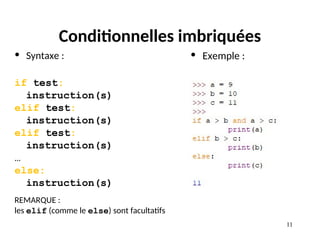 Conditionnelles imbriquées

• Syntaxe :

if test:
  instruction(s)
elif test:
  instruction(s)
elif test:
  instruction(s)
...
else:
  instruction(s)

REMARQUE :
les elif (comme le else) sont facultatifs

• Exemple :

>>> a = 9
>>> b = 10
>>> c = 11
>>>
if a > b and a > c:
        print(a)
elif b > c:
        print(b)
else:
        print(c)

11

11